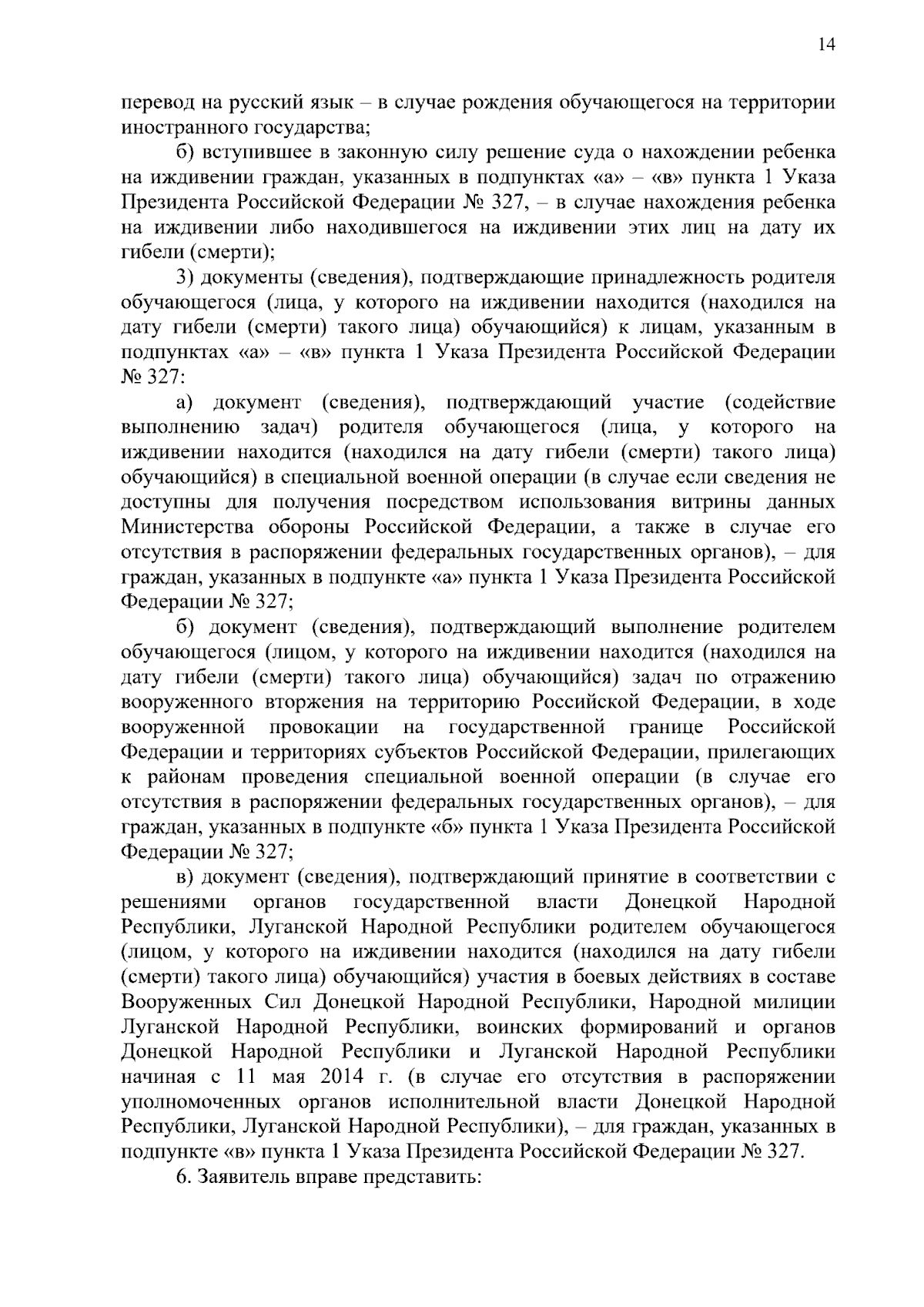 14

перевод на русский язык – в случае рождения обучающегося на территории иностранного государства;

б) вступившее в законную силу решение суда о нахождении ребенка на иждивении граждан, указанных в подпунктах «а» – «в» пункта 1 Указа Президента Российской Федерации № 327, – в случае нахождения ребенка на иждивении либо находившегося на иждивении этих лиц на дату их гибели (смерти);

3) документы (сведения), подтверждающие принадлежность родителя обучающегося (лица, у которого на иждивении находится (находился на дату гибели (смерти) такого лица) обучающийся) к лицам, указанным в подпунктах «а» – «в» пункта 1 Указа Президента Российской Федерации № 327:

а) документ (сведения), подтверждающий участие (содействие выполнению задач) родителя обучающегося (лица, у которого на иждивении находится (находился на дату гибели (смерти) такого лица) обучающийся) в специальной военной операции (в случае если сведения не доступны для получения посредством использования витрины данных Министерства обороны Российской Федерации, а также в случае его отсутствия в распоряжении федеральных государственных органов), – для граждан, указанных в подпункте «а» пункта 1 Указа Президента Российской Федерации № 327;

б) документ (сведения), подтверждающий выполнение родителем обучающегося (лицом, у которого на иждивении находится (находился на дату гибели (смерти) такого лица) обучающийся) задач по отражению вооруженного вторжения на территорию Российской Федерации, в ходе вооруженной провокации на государственной границе Российской Федерации и территориях субъектов Российской Федерации, прилегающих к районам проведения специальной военной операции (в случае его отсутствия в распоряжении федеральных государственных органов), – для граждан, указанных в подпункте «б» пункта 1 Указа Президента Российской Федерации № 327;

в) документ (сведения), подтверждающий принятие в соответствии с решениями органов государственной власти Донецкой Народной Республики, Луганской Народной Республики родителем обучающегося (лицом, у которого на иждивении находится (находился на дату гибели (смерти) такого лица) обучающийся) участия в боевых действиях в составе Вооруженных Сил Донецкой Народной Республики, Народной милиции Луганской Народной Республики, воинских формирований и органов Донецкой Народной Республики и Луганской Народной Республики начиная с 11 мая 2014 г. (в случае его отсутствия в распоряжении уполномоченных органов исполнительной власти Донецкой Народной Республики, Луганской Народной Республики), – для граждан, указанных в подпункте «в» пункта 1 Указа Президента Российской Федерации № 327.

6. Заявитель вправе представить: